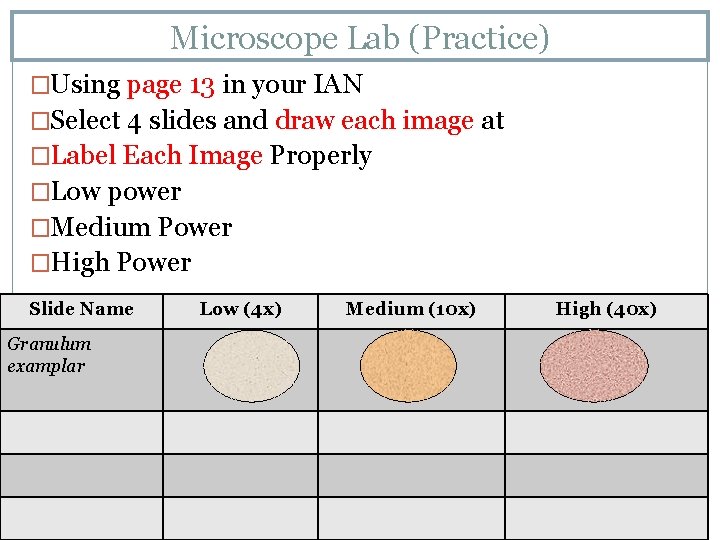 Microscope Lab (Practice)

□Using page 13 in your IAN
□Select 4 slides and draw each image at
□Label Each Image Properly
□Low power
□Medium Power
□High Power

| Slide Name | Low (4x) | Medium (10x) | High (40x) |
|---|---|---|---|
| Granulum examplar | | | |
| | | | |
| | | | |
| | | | |